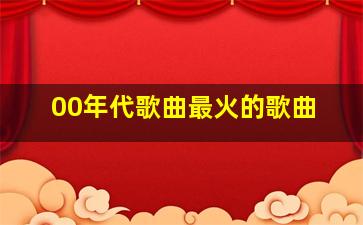 00年代歌曲最火的歌曲